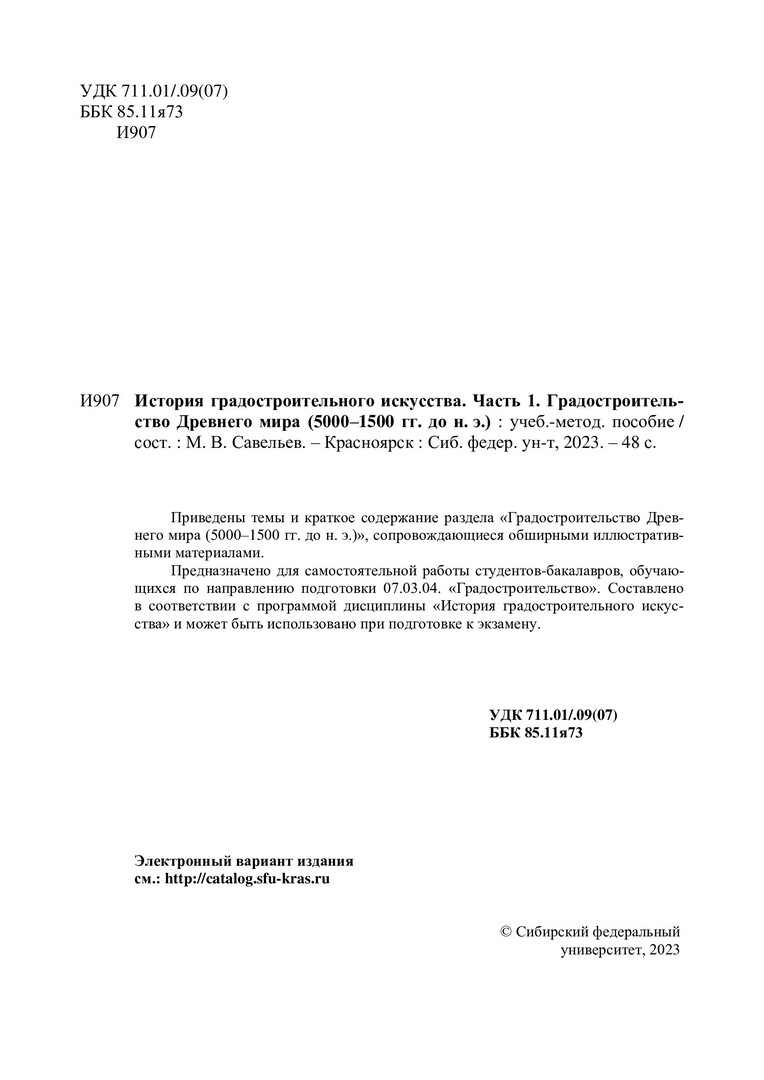 УДК 711.01/.09(07)
ББК 85.11я73
И907

И907 История градостроительного искусства. Часть 1. Градостроительство Древнего мира (5000–1500 гг. до н. э.) : учеб.-метод. пособие / сост. : М. В. Савельев. – Красноярск : Сиб. федер. ун-т, 2023. – 48 с.

Приведены темы и краткое содержание раздела «Градостроительство Древнего мира (5000–1500 гг. до н. э.)», сопровождающиеся обширными иллюстративными материалами.

Предназначено для самостоятельной работы студентов-бакалавров, обучающихся по направлению подготовки 07.03.04. «Градостроительство». Составлено в соответствии с программой дисциплины «История градостроительного искусства» и может быть использовано при подготовке к экзамену.

УДК 711.01/.09(07)
ББК 85.11я73

Электронный вариант издания
см.: http://catalog.sfu-kras.ru

© Сибирский федеральный университет, 2023